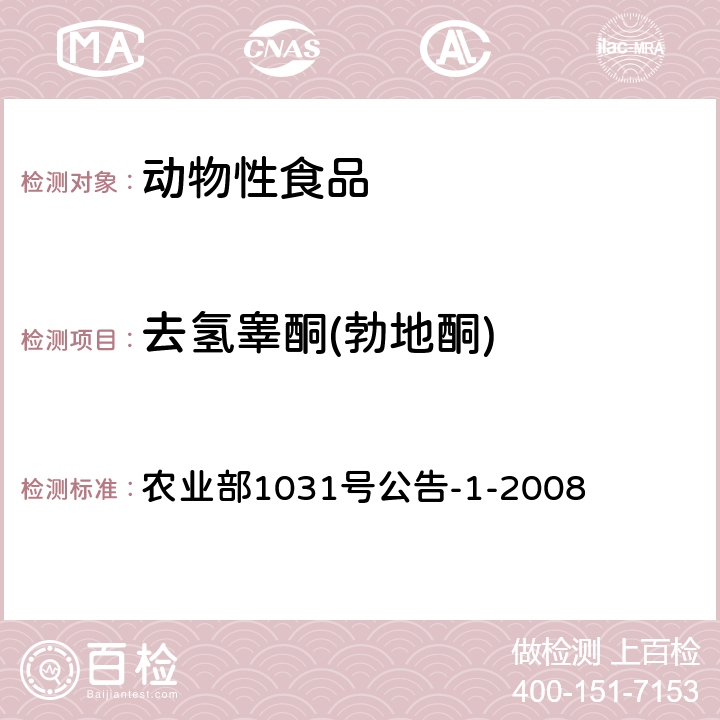 MA CNAS ilac-MRA

检测对象： 动物性食品

检测项目： 去氢睾酮(勃地酮)

检测标准： 农业部1031号公告-1-2008

百检
Baijiantest.com

做检测 上百检
400-151-7153